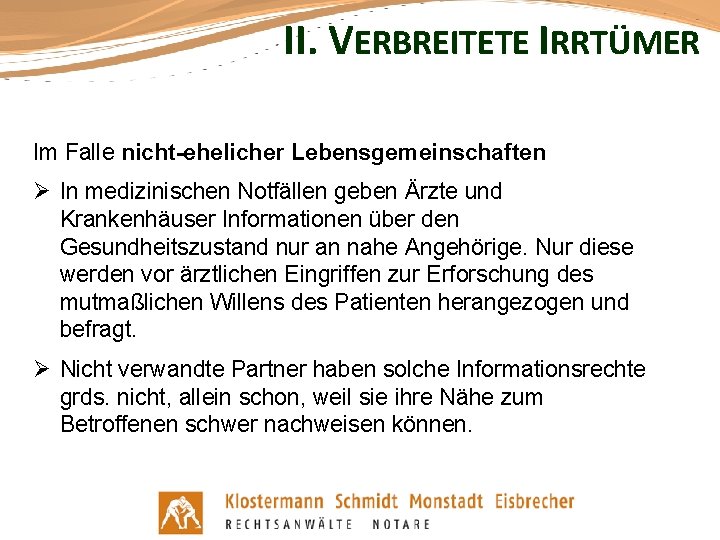 II. VERBREITETE IRRTÜMER

Im Falle nicht-ehelicher Lebensgemeinschaften

➢ In medizinischen Notfällen geben Ärzte und Krankenhäuser Informationen über den Gesundheitszustand nur an nahe Angehörige. Nur diese werden vor ärztlichen Eingriffen zur Erforschung des mutmaßlichen Willens des Patienten herangezogen und befragt.

➢ Nicht verwandte Partner haben solche Informationsrechte grds. nicht, allein schon, weil sie ihre Nähe zum Betroffenen schwer nachweisen können.

Klostermann Schmidt Monstadt Eisbrecher
RECHTSANWÄLTE NOTARE